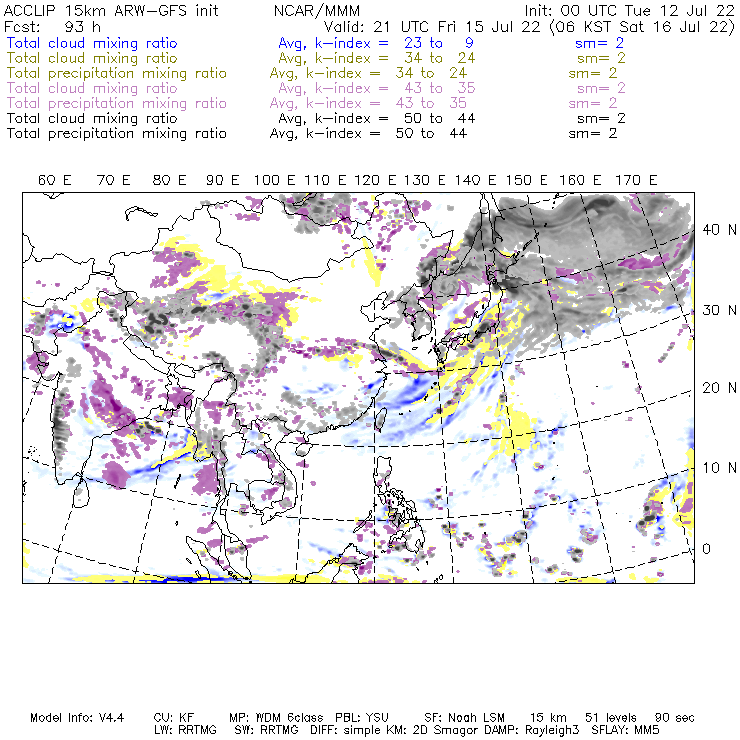 ACCLIP 15km ARW-GFS init NCAR/MMM Init: 00 UTC Tue 12 Jul 22
Fcst: 93 h Valid: 21 UTC Fri 15 Jul 22 (06 KST Sat 16 Jul 22)
Total cloud mixing ratio Avg, k-index = 23 to 9 sm= 2
Total cloud mixing ratio Avg, k-index = 34 to 24 sm= 2
Total precipitation mixing ratio Avg, k-index = 34 to 24 sm= 2
Total cloud mixing ratio Avg, k-index = 43 to 35 sm= 2
Total precipitation mixing ratio Avg, k-index = 43 to 35 sm= 2
Total cloud mixing ratio Avg, k-index = 50 to 44 sm= 2
Total precipitation mixing ratio Avg, k-index = 50 to 44 sm= 2

60 E 70 E 80 E 90 E 100 E 110 E 120 E 130 E 140 E 150 E 160 E 170 E

40 N
30 N
20 N
10 N
0

Model Info: V4.4 CU: KF MP: WDM 6class PBL: YSU SF: Noah LSM 15 km 51 levels 90 sec
LW: RRTMG SW: RRTMG DIFF: simple KM: 2D Smagor DAMP: Rayleigh3 SFLAY: MM5